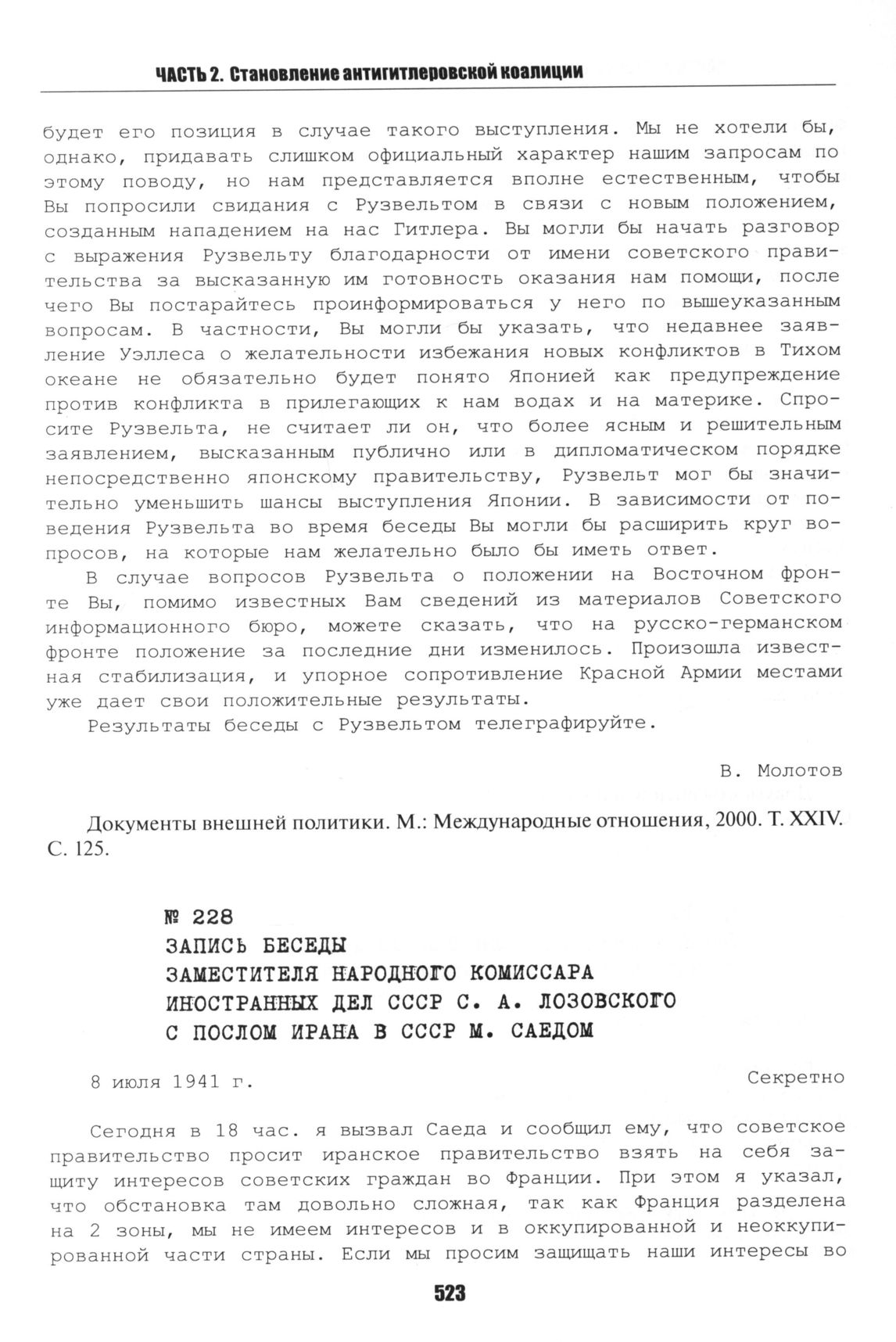 ЧАСТЬ 2. Становление антигитлеровской коалиции

будет его позиция в случае такого выступления. Мы не хотели бы, однако, придавать слишком официальный характер нашим запросам по этому поводу, но нам представляется вполне естественным, чтобы Вы попросили свидания с Рузвельтом в связи с новым положением, созданным нападением на нас Гитлера. Вы могли бы начать разговор с выражения Рузвельту благодарности от имени советского правительства за высказанную им готовность оказания нам помощи, после чего Вы постарайтесь проинформироваться у него по вышеуказанным вопросам. В частности, Вы могли бы указать, что недавнее заявление Уэллеса о желательности избежания новых конфликтов в Тихом океане не обязательно будет понято Японией как предупреждение против конфликта в прилегающих к нам водах и на материке. Спросите Рузвельта, не считает ли он, что более ясным и решительным заявлением, высказанным публично или в дипломатическом порядке непосредственно японскому правительству, Рузвельт мог бы значительно уменьшить шансы выступления Японии. В зависимости от поведения Рузвельта во время беседы Вы могли бы расширить круг вопросов, на которые нам желательно было бы иметь ответ.

В случае вопросов Рузвельта о положении на Восточном фронте Вы, помимо известных Вам сведений из материалов Советского информационного бюро, можете сказать, что на русско-германском фронте положение за последние дни изменилось. Произошла известная стабилизация, и упорное сопротивление Красной Армии местами уже дает свои положительные результаты.

Результаты беседы с Рузвельтом телеграфируйте.

В. Молотов

Документы внешней политики. М.: Международные отношения, 2000. Т. XXIV. С. 125.

№ 228
ЗАПИСЬ БЕСЕДЫ
ЗАМЕСТИТЕЛЯ НАРОДНОГО КОМИССАРА
ИНОСТРАННЫХ ДЕЛ СССР С. А. ЛОЗОВСКОГО
С ПОСЛОМ ИРАНА В СССР М. САЕДОМ

8 июля 1941 г.

Секретно

Сегодня в 18 час. я вызвал Саеда и сообщил ему, что советское правительство просит иранское правительство взять на себя защиту интересов советских граждан во Франции. При этом я указал, что обстановка там довольно сложная, так как Франция разделена на 2 зоны, мы не имеем интересов и в оккупированной и неоккупированной части страны. Если мы просим защищать наши интересы во

523